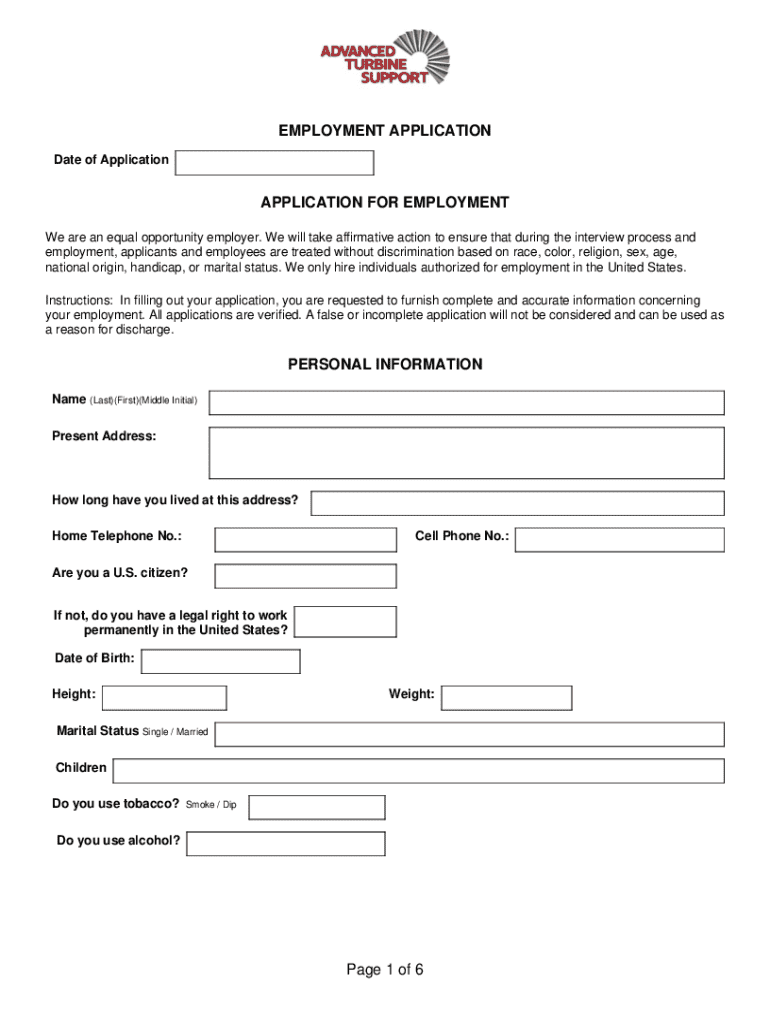 ADVANCED TURBINE SUPPORT

EMPLOYMENT APPLICATION

Date of Application

APPLICATION FOR EMPLOYMENT

We are an equal opportunity employer. We will take affirmative action to ensure that during the interview process and employment, applicants and employees are treated without discrimination based on race, color, religion, sex, age, national origin, handicap, or marital status. We only hire individuals authorized for employment in the United States.

Instructions: In filling out your application, you are requested to furnish complete and accurate information concerning your employment. All applications are verified. A false or incomplete application will not be considered and can be used as a reason for discharge.

PERSONAL INFORMATION

Name (Last)(First)(Middle Initial)

Present Address:

How long have you lived at this address?

Home Telephone No.:

Cell Phone No.:

Are you a U.S. citizen?

If not, do you have a legal right to work permanently in the United States?

Date of Birth:

Height:

Weight:

Marital Status Single / Married

Children

Do you use tobacco? Smoke / Dip

Do you use alcohol?

Page 1 of 6